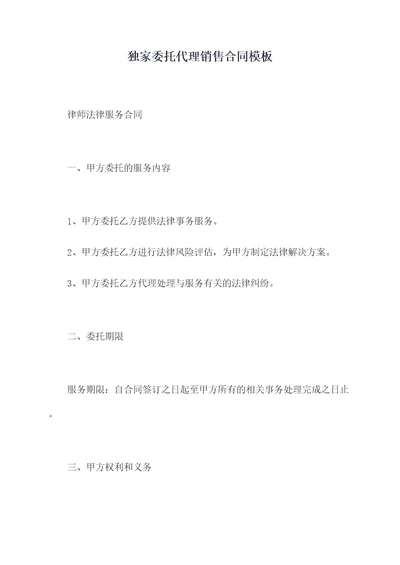 独家委托代理销售合同模板

律师法律服务合同

一、甲方委托的服务内容

1、甲方委托乙方提供法律事务服务。

2、甲方委托乙方进行法律风险评估，为甲方制定法律解决方案。

3、甲方委托乙方代理处理与服务有关的法律纠纷。

二、委托期限

服务期限：自合同签订之日起至甲方所有的相关事务处理完成之日止。

三、甲方权利和义务